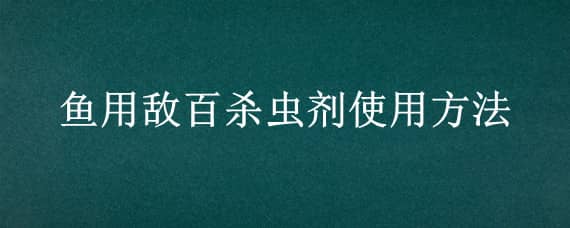 鱼用敌百杀虫剂使用方法